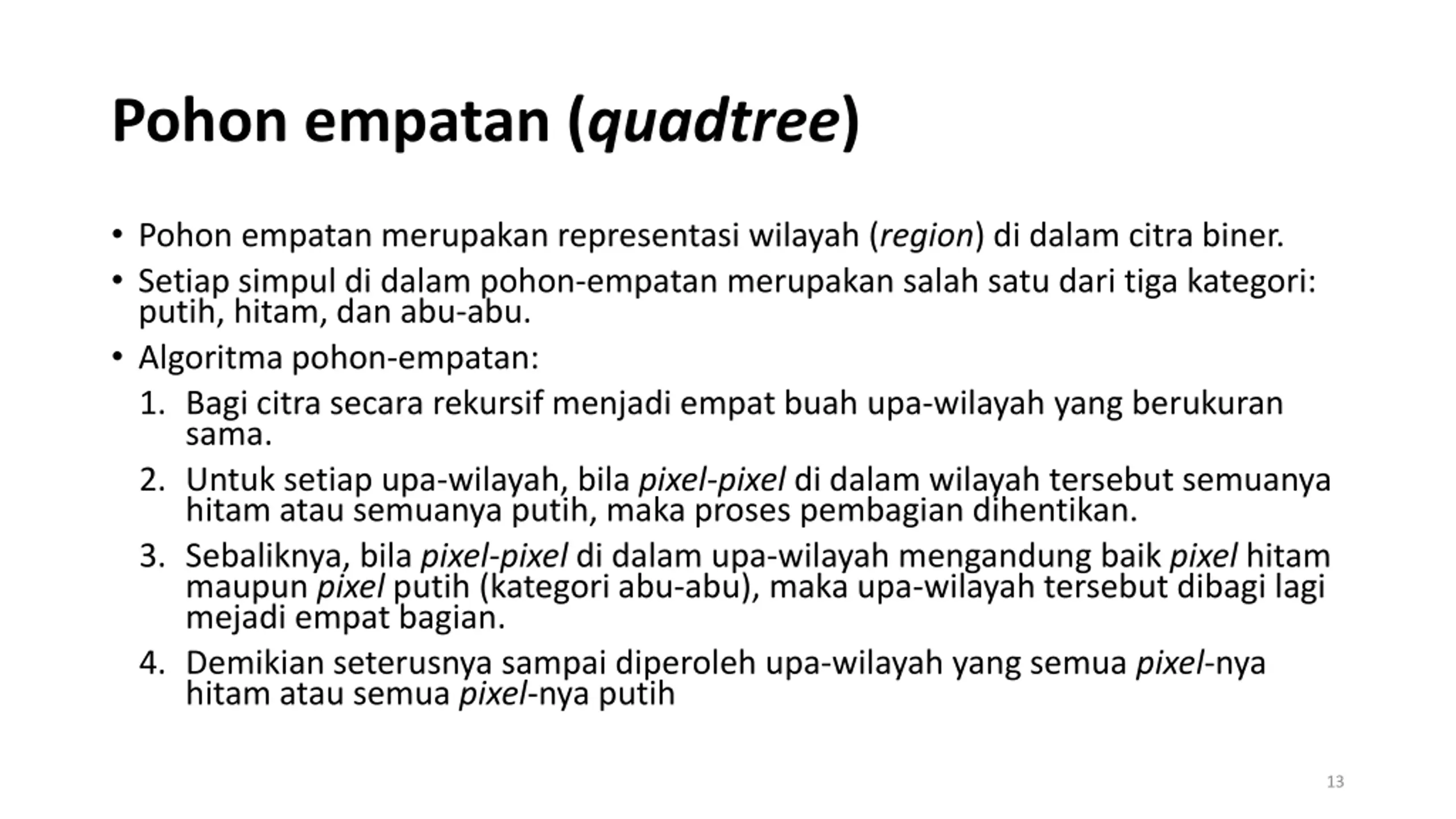 Pohon empatan (quadtree)

• Pohon empatan merupakan representasi wilayah (region) di dalam citra biner.

• Setiap simpul di dalam pohon-empatan merupakan salah satu dari tiga kategori: putih, hitam, dan abu-abu.

• Algoritma pohon-empatan:

1. Bagi citra secara rekursif menjadi empat buah upa-wilayah yang berukuran sama.

2. Untuk setiap upa-wilayah, bila pixel-pixel di dalam wilayah tersebut semuanya hitam atau semuanya putih, maka proses pembagian dihentikan.

3. Sebaliknya, bila pixel-pixel di dalam upa-wilayah mengandung baik pixel hitam maupun pixel putih (kategori abu-abu), maka upa-wilayah tersebut dibagi lagi mejadi empat bagian.

4. Demikian seterusnya sampai diperoleh upa-wilayah yang semua pixel-nya hitam atau semua pixel-nya putih

13